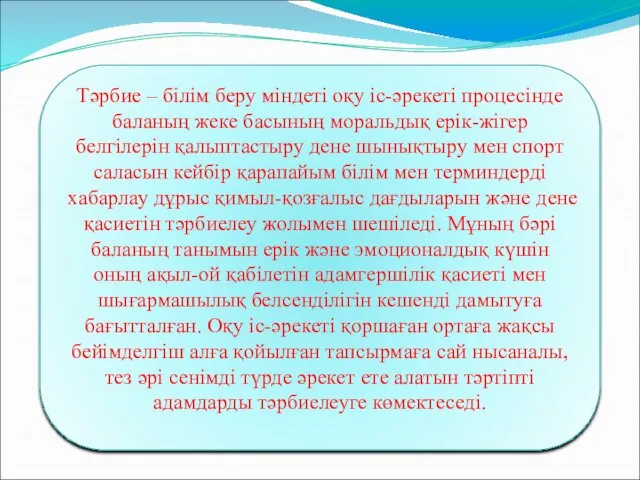 Тәрбие – білім беру міндеті оқу іс-әрекеті процесінде баланың жеке басының моральдық ерік-жігер белгілерін қалыптастыру дене шынықтыру мен спорт саласын кейбір қарапайым білім мен терминдерді хабарлау дұрыс қимыл-қозғалыс дағдыларын және дене қасиетін тәрбиелеу жолымен шешіледі. Мұның бәрі баланың танымын ерік және эмоционалдық күшін оның ақыл-ой қабілетін адамгершілік қасиеті мен шығармашылық белсенділігін кешенді дамытуға бағытталған. Оқу іс-әрекеті қоршаған ортаға жақсы бейімделгіш алға қойылған тапсырмаға сай нысаналы, тез әрі сенімді түрде әрекет ете алатын тәртіпті адамдарды тәрбиелеуге көмектеседі.